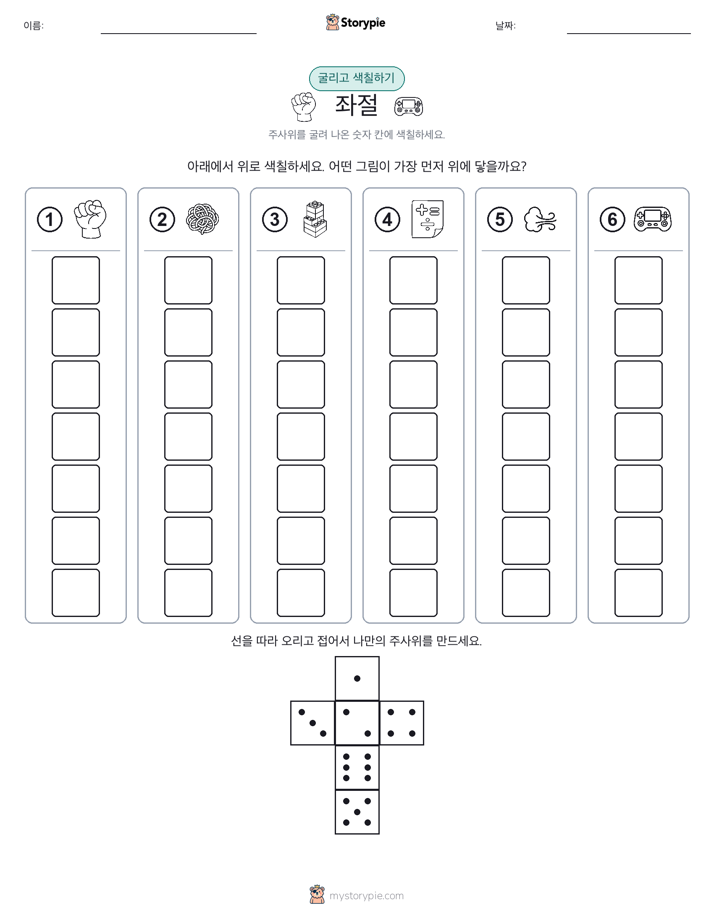 이름: ____ Storypie 날짜: ____

굴리고 색칠하기

좌절

주사위를 굴려 나온 숫자 칸에 색칠하세요.

아래에서 위로 색칠하세요. 어떤 그림이 가장 먼저 위에 닿을까요?

1

2

3

4

5

6

선을 따라 오리고 접어서 나만의 주사위를 만드세요.

mystorypie.com